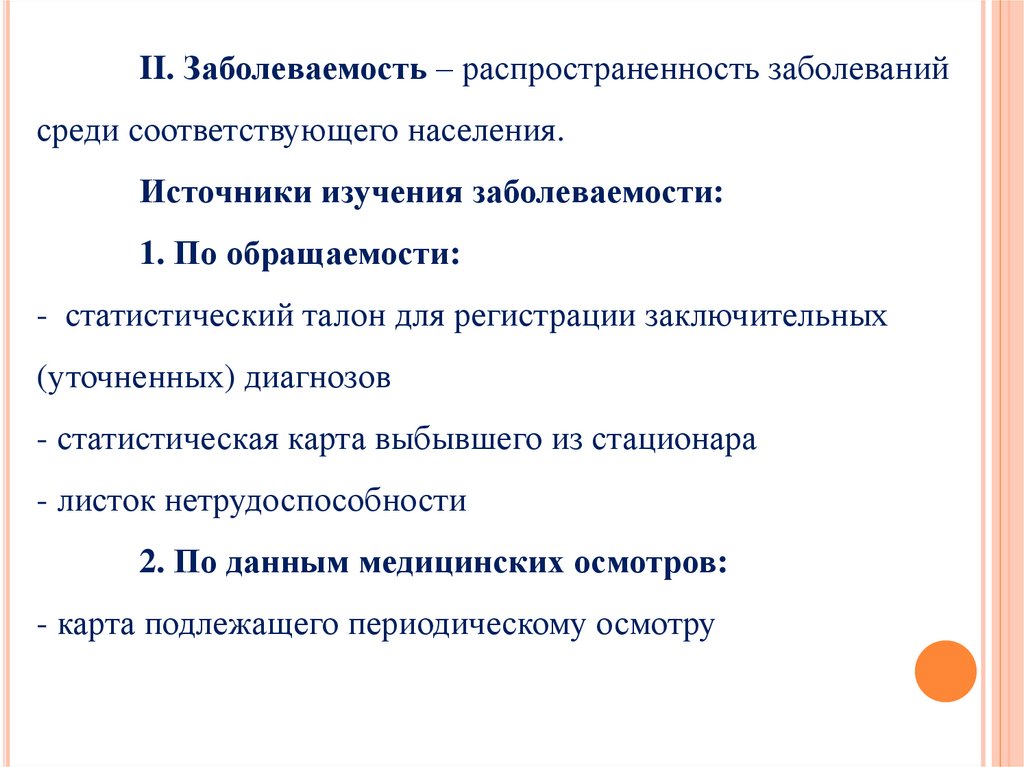 II. Заболеваемость – распространенность заболеваний среди соответствующего населения.

Источники изучения заболеваемости:

1. По обращаемости:

- статистический талон для регистрации заключительных (уточненных) диагнозов

- статистическая карта выбывшего из стационара

- листок нетрудоспособности

2. По данным медицинских осмотров:

- карта подлежащего периодическому осмотру